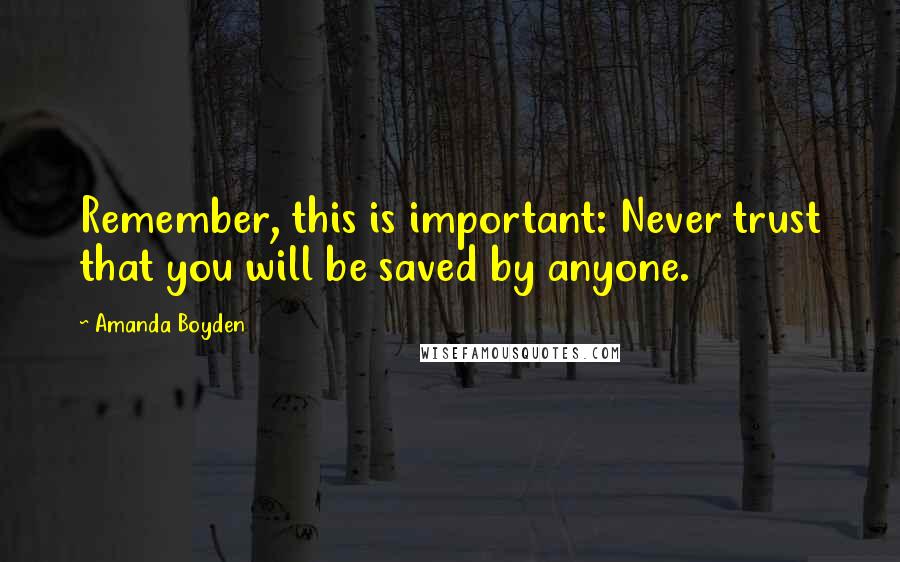 Remember, this is important: Never trust that you will be saved by anyone.

~ Amanda Boyden

WISEFAMOUSQUOTES.COM